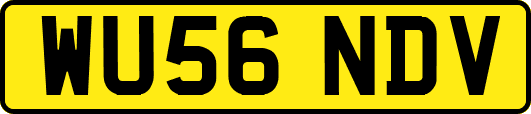 WU56 NDV